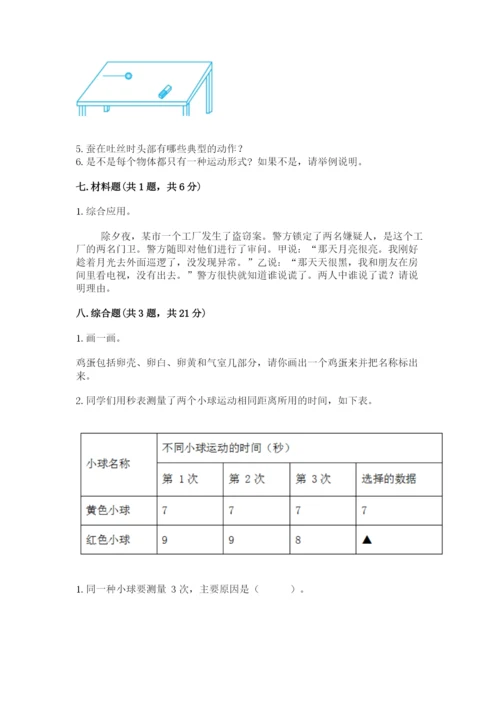 5. 蚕在吐丝时头部有哪些典型的动作？
6. 是不是每个物体都只有一种运动形式？如果不是，请举例说明。

七. 材料题(共 1 题，共 6 分)

1. 综合应用。

除夕夜，某市一个工厂发生了盗窃案。警方锁定了两名嫌疑人，是这个工厂的两名门卫。警方随即对他们进行了审问。甲说：“那天月亮很亮。我刚好趁着月光去外面巡逻了，没发现异常。”乙说：“那天天很黑，我和朋友在房间里看电视，没有出去。”警方很快就知道谁说谎了。两人中谁说了谎？请说明理由。

八. 综合题(共 3 题，共 21 分)

1. 画一画。

鸡蛋包括卵壳、卵白、卵黄和气室几部分，请你画出一个鸡蛋来并把名称标出来。

2. 同学们用秒表测量了两个小球运动相同距离所用的时间，如下表。

| 小球名称 | 不同小球运动的时间（秒） | | | |
|---|---|---|---|---|
| | 第 1 次 | 第 2 次 | 第 3 次 | 选择的数据 |
| 黄色小球 | 7 | 7 | 7 | 7 |
| 红色小球 | 9 | 9 | 8 | ▲ |

1. 同一种小球要测量 3 次，主要原因是（　　）。